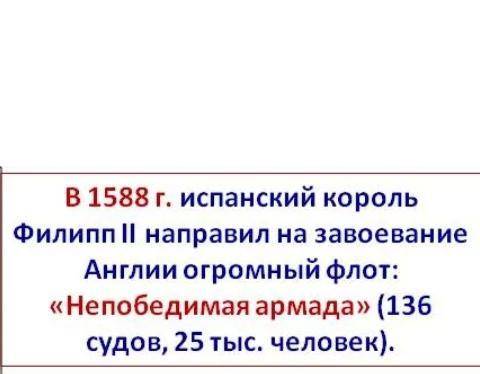 В 1588 г. испанский король Филипп II направил на завоевание Англии огромный флот: «Непобедимая армада» (136 судов, 25 тыс. человек).